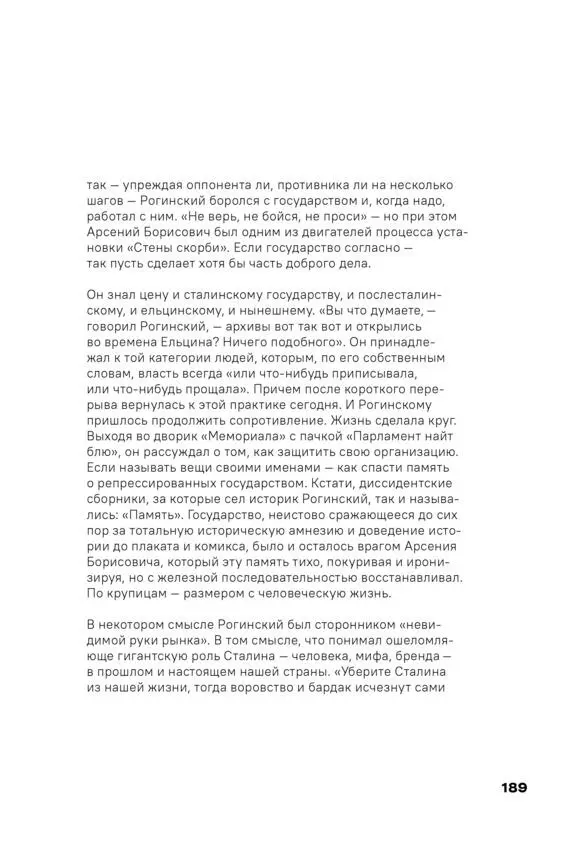 так — упреждая оппонента ли, противника ли на несколько шагов — Рогинский боролся с государством и, когда надо, работал с ним. «Не верь, не бойся, не проси» — но при этом Арсений Борисович был одним из двигателей процесса установки «Стены скорби». Если государство согласно — так пусть сделает хотя бы часть доброго дела.

Он знал цену и сталинскому государству, и послесталинскому, и ельцинскому, и нынешнему. «Вы что думаете, — говорил Рогинский, — архивы вот так вот и открылись во времена Ельцина? Ничего подобного». Он принадлежал к той категории людей, которым, по его собственным словам, власть всегда «или что-нибудь приписывала, или что-нибудь прощала». Причем после короткого перерыва вернулась к этой практике сегодня. И Рогинскому пришлось продолжить сопротивление. Жизнь сделала круг. Выходя во дворик «Мемориала» с пачкой «Парламент найт блю», он рассуждал о том, как защитить свою организацию. Если называть вещи своими именами — как спасти память о репрессированных государством. Кстати, диссидентские сборники, за которые сел историк Рогинский, так и назывались: «Память». Государство, неистово сражающееся до сих пор за тотальную историческую амнезию и доведение истории до плаката и комикса, было и осталось врагом Арсения Борисовича, который эту память тихо, покуривая и иронизируя, но с железной последовательностью восстанавливал. По крупицам — размером с человеческую жизнь.

В некотором смысле Рогинский был сторонником «невидимой руки рынка». В том смысле, что понимал ошеломляюще гигантскую роль Сталина — человека, мифа, бренда — в прошлом и настоящем нашей страны. «Уберите Сталина из нашей жизни, тогда воровство и бардак исчезнут сами

189